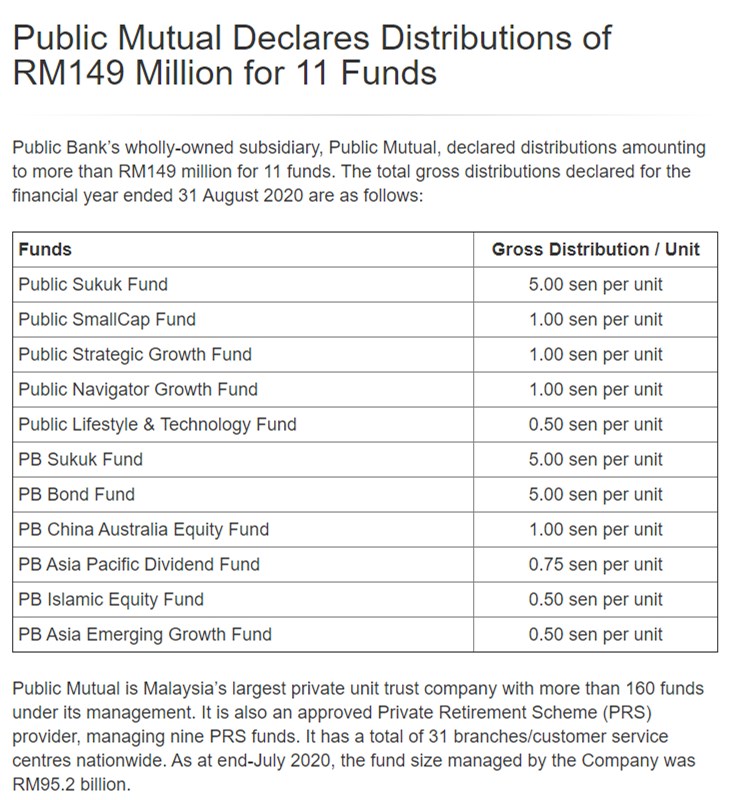 Public Mutual Declares Distributions of RM149 Million for 11 Funds

Public Bank's wholly-owned subsidiary, Public Mutual, declared distributions amounting to more than RM149 million for 11 funds. The total gross distributions declared for the financial year ended 31 August 2020 are as follows:

| Funds | Gross Distribution / Unit |
|---|---|
| Public Sukuk Fund | 5.00 sen per unit |
| Public SmallCap Fund | 1.00 sen per unit |
| Public Strategic Growth Fund | 1.00 sen per unit |
| Public Navigator Growth Fund | 1.00 sen per unit |
| Public Lifestyle & Technology Fund | 0.50 sen per unit |
| PB Sukuk Fund | 5.00 sen per unit |
| PB Bond Fund | 5.00 sen per unit |
| PB China Australia Equity Fund | 1.00 sen per unit |
| PB Asia Pacific Dividend Fund | 0.75 sen per unit |
| PB Islamic Equity Fund | 0.50 sen per unit |
| PB Asia Emerging Growth Fund | 0.50 sen per unit |

Public Mutual is Malaysia's largest private unit trust company with more than 160 funds under its management. It is also an approved Private Retirement Scheme (PRS) provider, managing nine PRS funds. It has a total of 31 branches/customer service centres nationwide. As at end-July 2020, the fund size managed by the Company was RM95.2 billion.